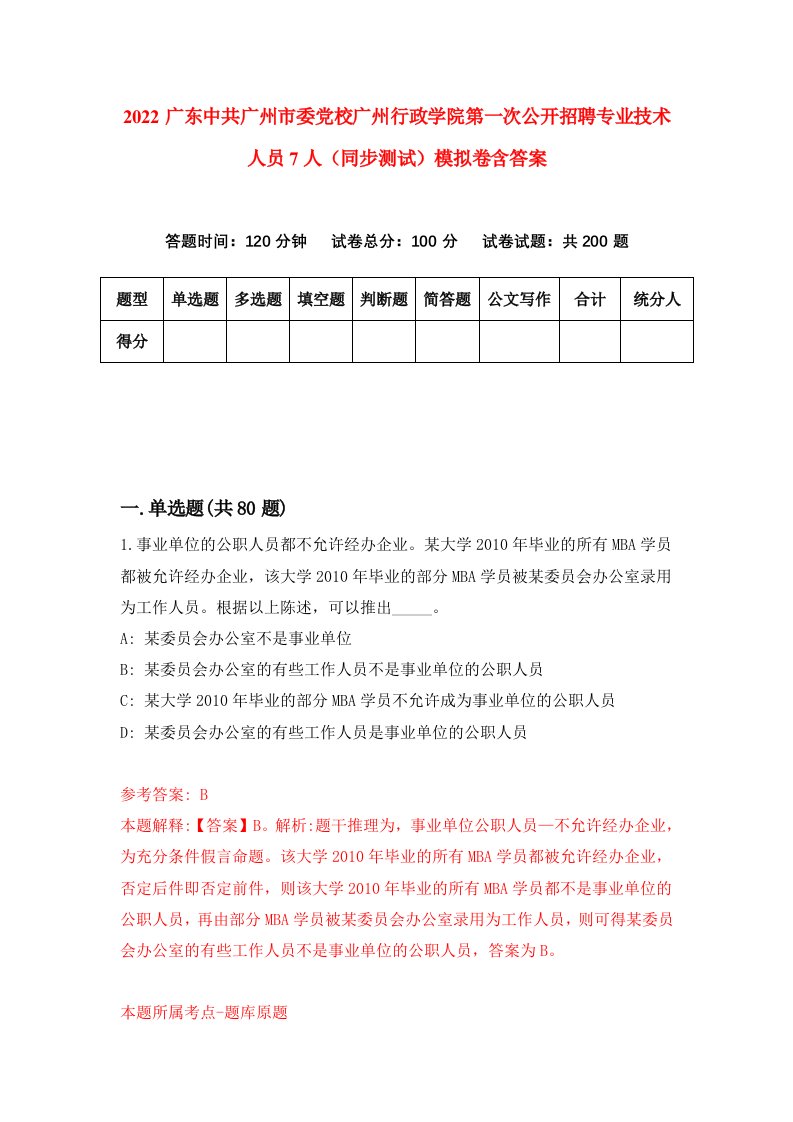 2022 广东中共广州市委党校广州行政学院第一次公开招聘专业技术人员 7 人（同步测试）模拟卷含答案

答题时间：120 分钟　试卷总分：100 分　试卷试题：共 200 题

| 题型 | 单选题 | 多选题 | 填空题 | 判断题 | 简答题 | 公文写作 | 合计 | 统分人 |
|---|---|---|---|---|---|---|---|---|
| 得分 | | | | | | | | |

一.单选题(共 80 题)

1.事业单位的公职人员都不允许经办企业。某大学 2010 年毕业的所有 MBA 学员都被允许经办企业，该大学 2010 年毕业的部分 MBA 学员被某委员会办公室录用为工作人员。根据以上陈述，可以推出_____。

A: 某委员会办公室不是事业单位

B: 某委员会办公室的有些工作人员不是事业单位的公职人员

C: 某大学 2010 年毕业的部分 MBA 学员不允许成为事业单位的公职人员

D: 某委员会办公室的有些工作人员是事业单位的公职人员

参考答案: B

本题解释:【答案】B。解析:题干推理为，事业单位公职人员—不允许经办企业，为充分条件假言命题。该大学 2010 年毕业的所有 MBA 学员都被允许经办企业，否定后件即否定前件，则该大学 2010 年毕业的所有 MBA 学员都不是事业单位的公职人员，再由部分 MBA 学员被某委员会办公室录用为工作人员，则可得某委员会办公室的有些工作人员不是事业单位的公职人员，答案为 B。

本题所属考点-题库原题